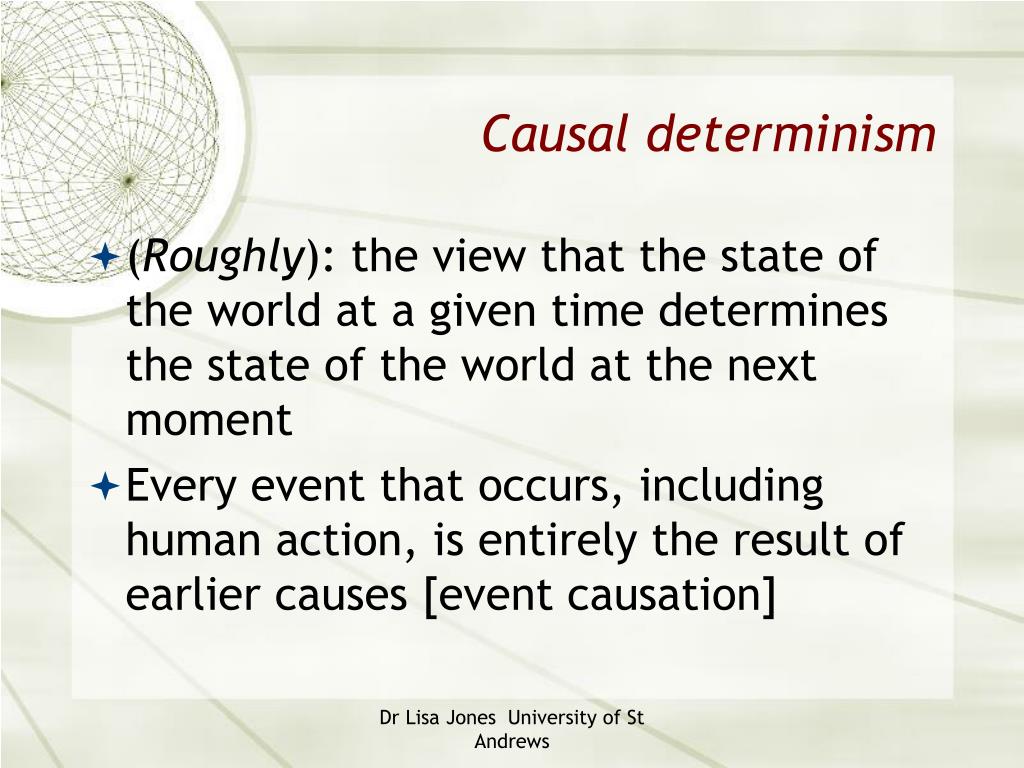 Causal determinism

(Roughly): the view that the state of the world at a given time determines the state of the world at the next moment

Every event that occurs, including human action, is entirely the result of earlier causes [event causation]

Dr Lisa Jones University of St Andrews